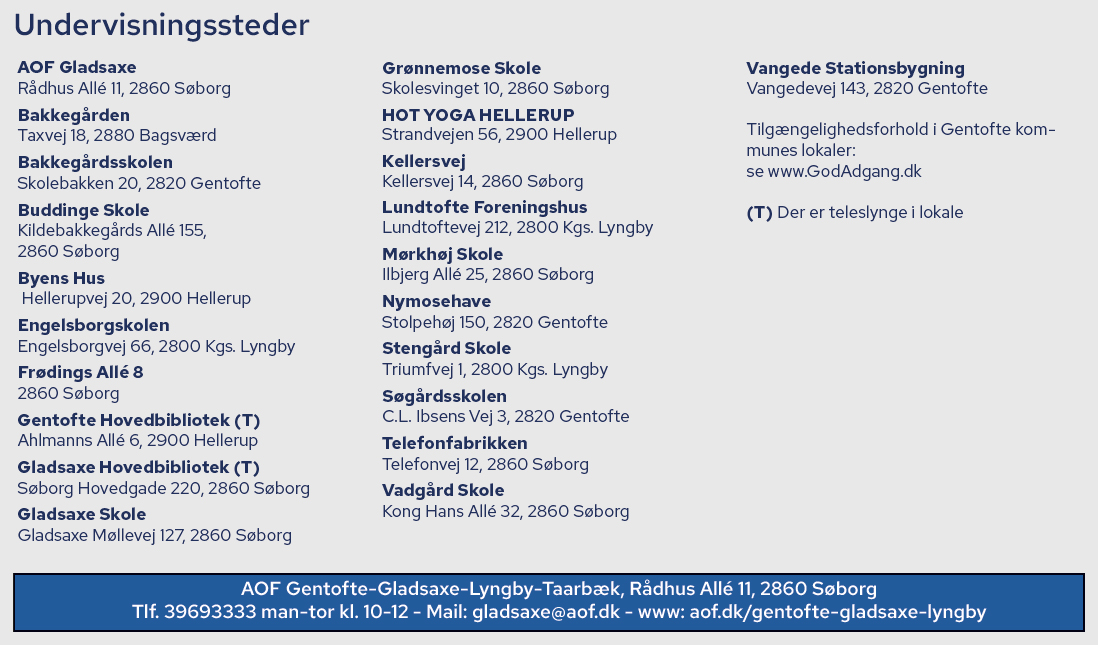 Undervisningssteder

**AOF Gladsaxe**
Rådhus Allé 11, 2860 Søborg

**Bakkegården**
Taxvej 18, 2880 Bagsværd

**Bakkegårdsskolen**
Skolebakken 20, 2820 Gentofte

**Buddinge Skole**
Kildebakkegårds Allé 155, 2860 Søborg

**Byens Hus**
Hellerupvej 20, 2900 Hellerup

**Engelsborgskolen**
Engelsborgvej 66, 2800 Kgs. Lyngby

**Frødings Allé 8**
2860 Søborg

**Gentofte Hovedbibliotek (T)**
Ahlmanns Allé 6, 2900 Hellerup

**Gladsaxe Hovedbibliotek (T)**
Søborg Hovedgade 220, 2860 Søborg

**Gladsaxe Skole**
Gladsaxe Møllevej 127, 2860 Søborg

**Grønnemose Skole**
Skolesvinget 10, 2860 Søborg

**HOT YOGA HELLERUP**
Strandvejen 56, 2900 Hellerup

**Kellersvej**
Kellersvej 14, 2860 Søborg

**Lundtofte Foreningshus**
Lundtoftevej 212, 2800 Kgs. Lyngby

**Mørkhøj Skole**
Ilbjerg Allé 25, 2860 Søborg

**Nymosehave**
Stolpehøj 150, 2820 Gentofte

**Stengård Skole**
Triumfvej 1, 2800 Kgs. Lyngby

**Søgårdsskolen**
C.L. Ibsens Vej 3, 2820 Gentofte

**Telefonfabrikken**
Telefonvej 12, 2860 Søborg

**Vadgård Skole**
Kong Hans Allé 32, 2860 Søborg

**Vangede Stationsbygning**
Vangedevej 143, 2820 Gentofte

Tilgængelighedsforhold i Gentofte kommunes lokaler:
se www.GodAdgang.dk

**(T)** Der er teleslynge i lokale

AOF Gentofte-Gladsaxe-Lyngby-Taarbæk, Rådhus Allé 11, 2860 Søborg
Tlf. 39693333 man-tor kl. 10-12 - Mail: gladsaxe@aof.dk - www: aof.dk/gentofte-gladsaxe-lyngby